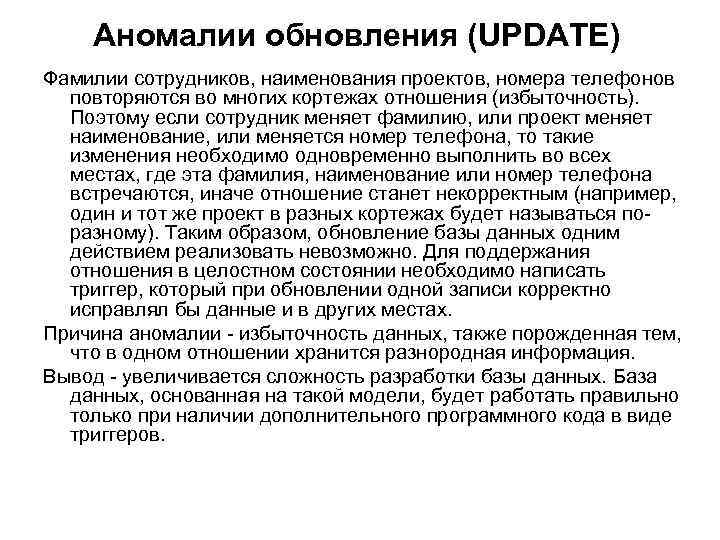 Аномалии обновления (UPDATE)

Фамилии сотрудников, наименования проектов, номера телефонов повторяются во многих кортежах отношения (избыточность). Поэтому если сотрудник меняет фамилию, или проект меняет наименование, или меняется номер телефона, то такие изменения необходимо одновременно выполнить во всех местах, где эта фамилия, наименование или номер телефона встречаются, иначе отношение станет некорректным (например, один и тот же проект в разных кортежах будет называться по-разному). Таким образом, обновление базы данных одним действием реализовать невозможно. Для поддержания отношения в целостном состоянии необходимо написать триггер, который при обновлении одной записи корректно исправлял бы данные и в других местах.

Причина аномалии - избыточность данных, также порожденная тем, что в одном отношении хранится разнородная информация.

Вывод - увеличивается сложность разработки базы данных. База данных, основанная на такой модели, будет работать правильно только при наличии дополнительного программного кода в виде триггеров.